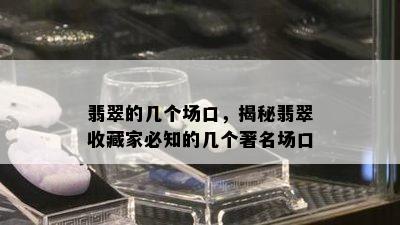 翡翠的几个场口，揭秘翡翠收藏家必知的几个著名场口